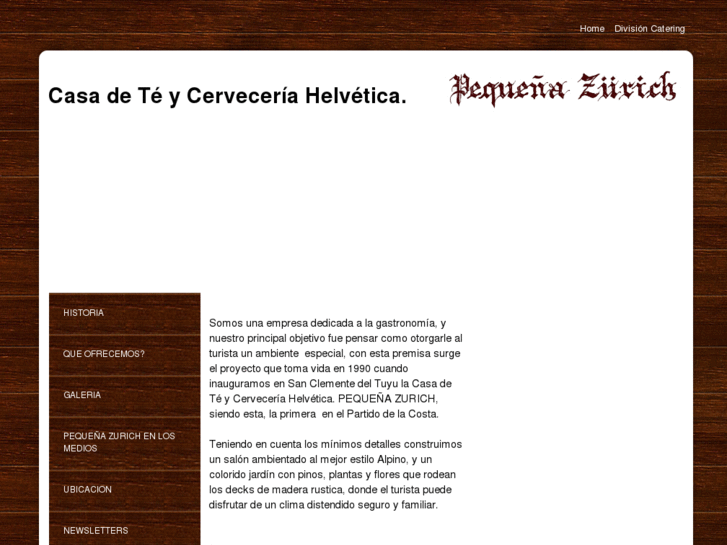 Home División Catering

Casa de Té y Cervecería Helvética.

Pequeña Zürich

HISTORIA

QUE OFRECEMOS?

GALERIA

PEQUEÑA ZURICH EN LOS MEDIOS

UBICACION

NEWSLETTERS

Somos una empresa dedicada a la gastronomía, y nuestro principal objetivo fue pensar como otorgarle al turista un ambiente especial, con esta premisa surge el proyecto que toma vida en 1990 cuando inauguramos en San Clemente del Tuyu la Casa de Té y Cervecería Helvética. PEQUEÑA ZURICH, siendo esta, la primera en el Partido de la Costa.

Teniendo en cuenta los mínimos detalles construimos un salón ambientado al mejor estilo Alpino, y un colorido jardín con pinos, plantas y flores que rodean los decks de madera rustica, donde el turista puede disfrutar de un clima distendido seguro y familiar.